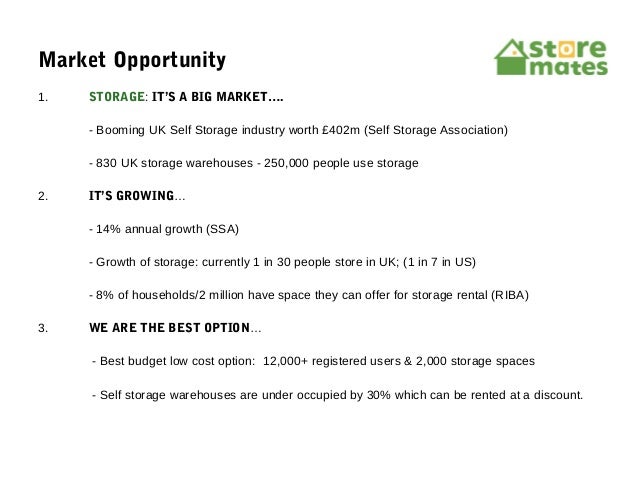 Market Opportunity

store mates

1. STORAGE: IT'S A BIG MARKET....

- Booming UK Self Storage industry worth £402m (Self Storage Association)

- 830 UK storage warehouses - 250,000 people use storage

2. IT'S GROWING...

- 14% annual growth (SSA)

- Growth of storage: currently 1 in 30 people store in UK; (1 in 7 in US)

- 8% of households/2 million have space they can offer for storage rental (RIBA)

3. WE ARE THE BEST OPTION...

- Best budget low cost option: 12,000+ registered users & 2,000 storage spaces

- Self storage warehouses are under occupied by 30% which can be rented at a discount.